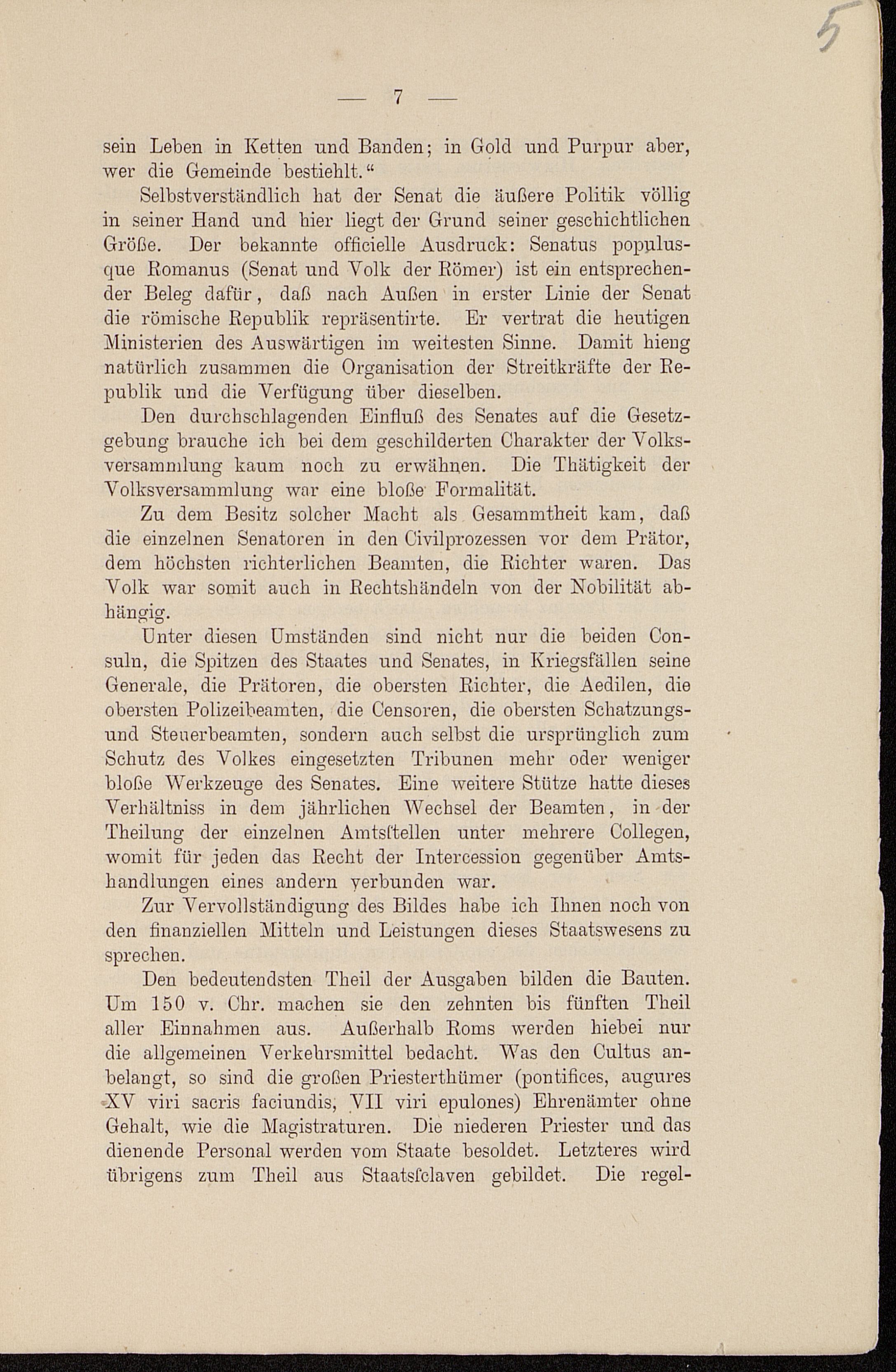 5

— 7 —

sein Leben in Ketten und Banden; in Gold und Purpur aber, wer die Gemeinde bestiehlt.“

Selbstverständlich hat der Senat die äußere Politik völlig in seiner Hand und hier liegt der Grund seiner geschichtlichen Größe. Der bekannte officielle Ausdruck: Senatus populusque Romanus (Senat und Volk der Römer) ist ein entsprechender Beleg dafür, daß nach Außen in erster Linie der Senat die römische Republik repräsentirte. Er vertrat die heutigen Ministerien des Auswärtigen im weitesten Sinne. Damit hieng natürlich zusammen die Organisation der Streitkräfte der Republik und die Verfügung über dieselben.

Den durchschlagenden Einfluß des Senates auf die Gesetzgebung brauche ich bei dem geschilderten Charakter der Volksversammlung kaum noch zu erwähnen. Die Thätigkeit der Volksversammlung war eine bloße Formalität.

Zu dem Besitz solcher Macht als Gesammtheit kam, daß die einzelnen Senatoren in den Civilprozessen vor dem Prätor, dem höchsten richterlichen Beamten, die Richter waren. Das Volk war somit auch in Rechtshändeln von der Nobilität abhängig.

Unter diesen Umständen sind nicht nur die beiden Consuln, die Spitzen des Staates und Senates, in Kriegsfällen seine Generale, die Prätoren, die obersten Richter, die Aedilen, die obersten Polizeibeamten, die Censoren, die obersten Schatzungs- und Steuerbeamten, sondern auch selbst die ursprünglich zum Schutz des Volkes eingesetzten Tribunen mehr oder weniger bloße Werkzeuge des Senates. Eine weitere Stütze hatte dieses Verhältniss in dem jährlichen Wechsel der Beamten, in der Theilung der einzelnen Amtsſtellen unter mehrere Collegen, womit für jeden das Recht der Intercession gegenüber Amtshandlungen eines andern verbunden war.

Zur Vervollständigung des Bildes habe ich Ihnen noch von den finanziellen Mitteln und Leistungen dieses Staatswesens zu sprechen.

Den bedeutendsten Theil der Ausgaben bilden die Bauten. Um 150 v. Chr. machen sie den zehnten bis fünften Theil aller Einnahmen aus. Außerhalb Roms werden hiebei nur die allgemeinen Verkehrsmittel bedacht. Was den Cultus anbelangt, so sind die großen Priesterthümer (pontifices, augures XV viri sacris faciundis, VII viri epulones) Ehrenämter ohne Gehalt, wie die Magistraturen. Die niederen Priester und das dienende Personal werden vom Staate besoldet. Letzteres wird übrigens zum Theil aus Staatsſclaven gebildet. Die regel-